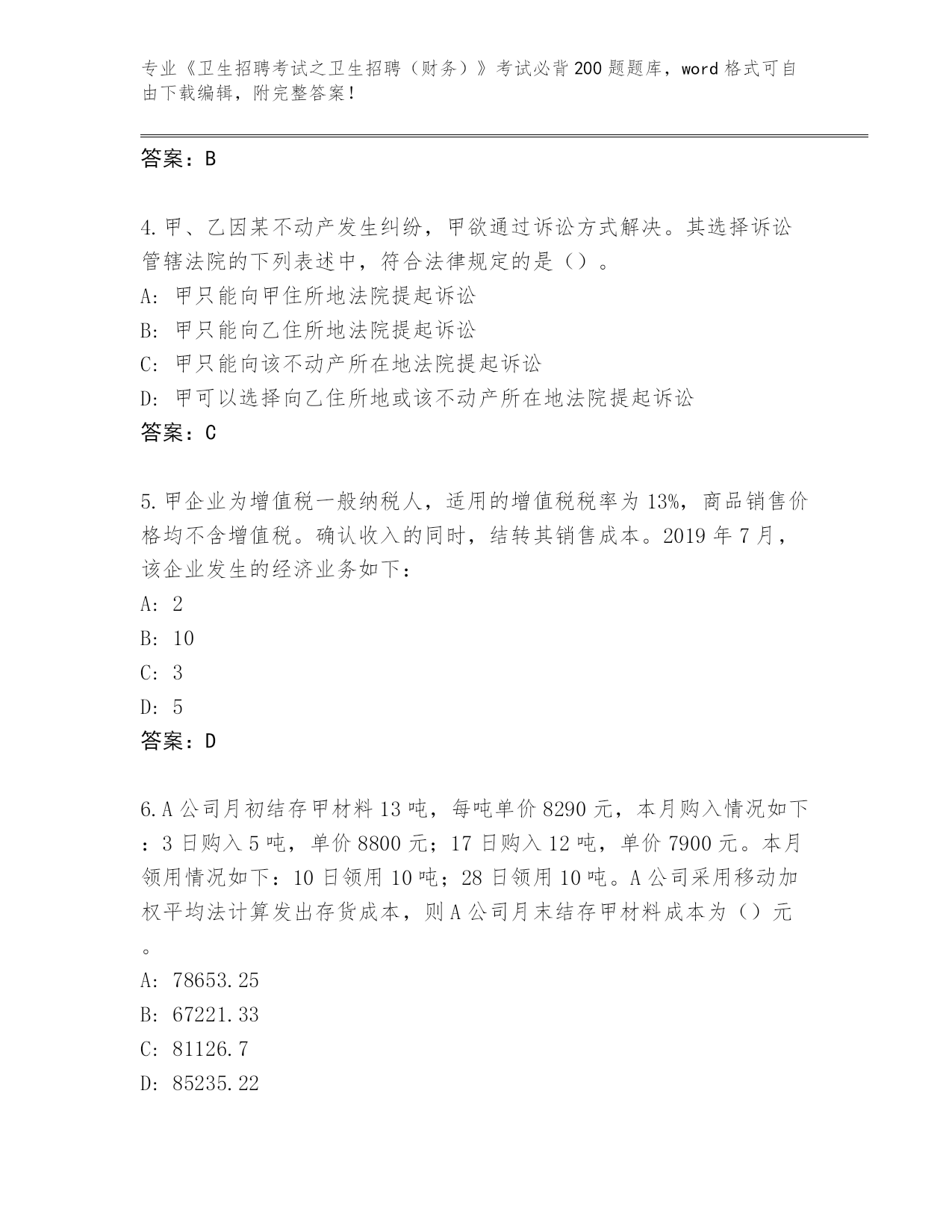 专业《卫生招聘考试之卫生招聘（财务）》考试必背200题题库，word格式可自由下载编辑，附完整答案！

答案：B

4.甲、乙因某不动产发生纠纷，甲欲通过诉讼方式解决。其选择诉讼管辖法院的下列表述中，符合法律规定的是（）。
A: 甲只能向甲住所地法院提起诉讼
B: 甲只能向乙住所地法院提起诉讼
C: 甲只能向该不动产所在地法院提起诉讼
D: 甲可以选择向乙住所地或该不动产所在地法院提起诉讼
答案：C

5.甲企业为增值税一般纳税人，适用的增值税税率为13%，商品销售价格均不含增值税。确认收入的同时，结转其销售成本。2019年7月，该企业发生的经济业务如下：
A: 2
B: 10
C: 3
D: 5
答案：D

6.A公司月初结存甲材料13吨，每吨单价8290元，本月购入情况如下：3日购入5吨，单价8800元；17日购入12吨，单价7900元。本月领用情况如下：10日领用10吨；28日领用10吨。A公司采用移动加权平均法计算发出存货成本，则A公司月末结存甲材料成本为（）元。
A: 78653.25
B: 67221.33
C: 81126.7
D: 85235.22